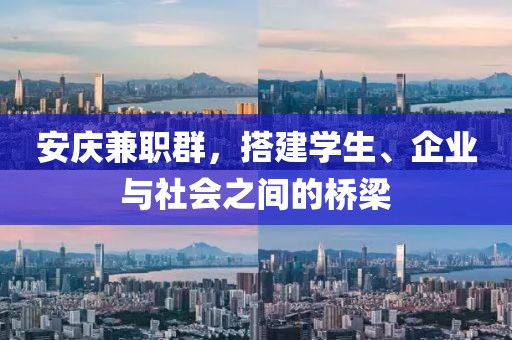 安庆兼职群，搭建学生、企业与社会之间的桥梁